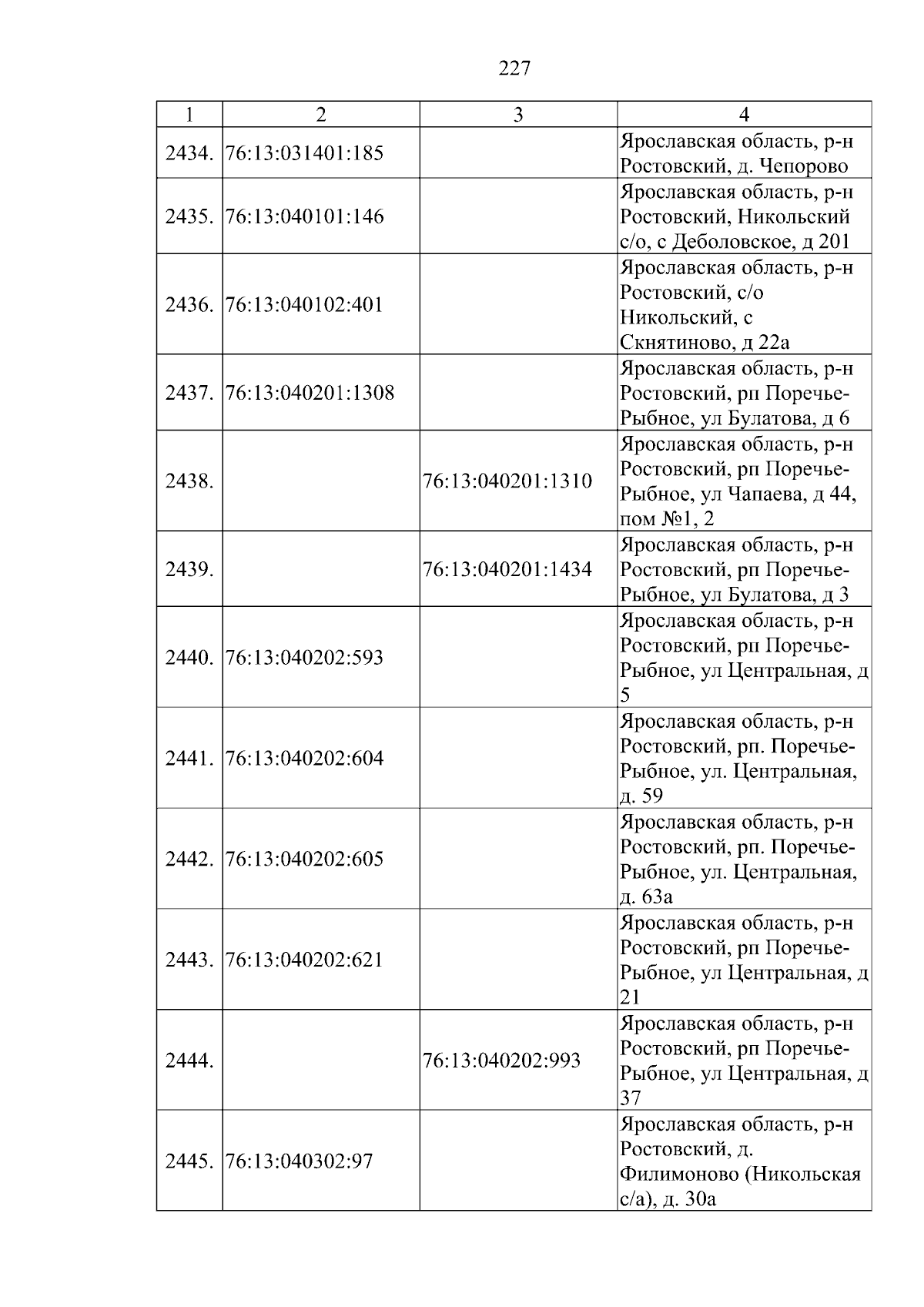 227

| 1 | 2 | 3 | 4 |
|---|---|---|---|
| 2434. | 76:13:031401:185 |  | Ярославская область, р-н Ростовский, д. Чепорово |
| 2435. | 76:13:040101:146 |  | Ярославская область, р-н Ростовский, Никольский с/о, с Деболовское, д 201 |
| 2436. | 76:13:040102:401 |  | Ярославская область, р-н Ростовский, с/о Никольский, с Скнятиново, д 22а |
| 2437. | 76:13:040201:1308 |  | Ярославская область, р-н Ростовский, рп Поречье-Рыбное, ул Булатова, д 6 |
| 2438. |  | 76:13:040201:1310 | Ярославская область, р-н Ростовский, рп Поречье-Рыбное, ул Чапаева, д 44, пом №1, 2 |
| 2439. |  | 76:13:040201:1434 | Ярославская область, р-н Ростовский, рп Поречье-Рыбное, ул Булатова, д 3 |
| 2440. | 76:13:040202:593 |  | Ярославская область, р-н Ростовский, рп Поречье-Рыбное, ул Центральная, д 5 |
| 2441. | 76:13:040202:604 |  | Ярославская область, р-н Ростовский, рп. Поречье-Рыбное, ул. Центральная, д. 59 |
| 2442. | 76:13:040202:605 |  | Ярославская область, р-н Ростовский, рп. Поречье-Рыбное, ул. Центральная, д. 63а |
| 2443. | 76:13:040202:621 |  | Ярославская область, р-н Ростовский, рп Поречье-Рыбное, ул Центральная, д 21 |
| 2444. |  | 76:13:040202:993 | Ярославская область, р-н Ростовский, рп Поречье-Рыбное, ул Центральная, д 37 |
| 2445. | 76:13:040302:97 |  | Ярославская область, р-н Ростовский, д. Филимоново (Никольская с/а), д. 30а |